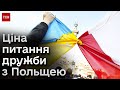 ТСН

Ціна питання дружби з Польщею